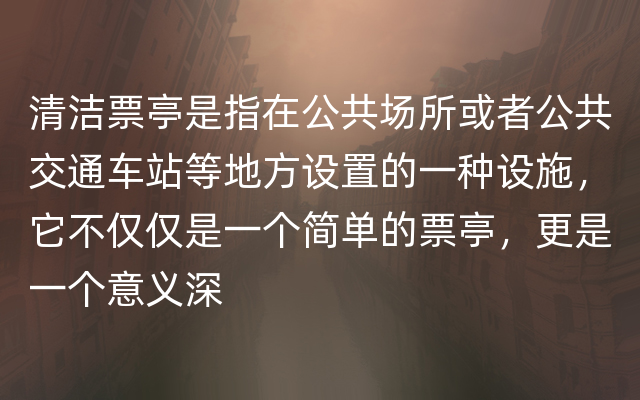 清洁票亭是指在公共场所或者公共交通车站等地方设置的一种设施，它不仅仅是一个简单的票亭，更是一个意义深